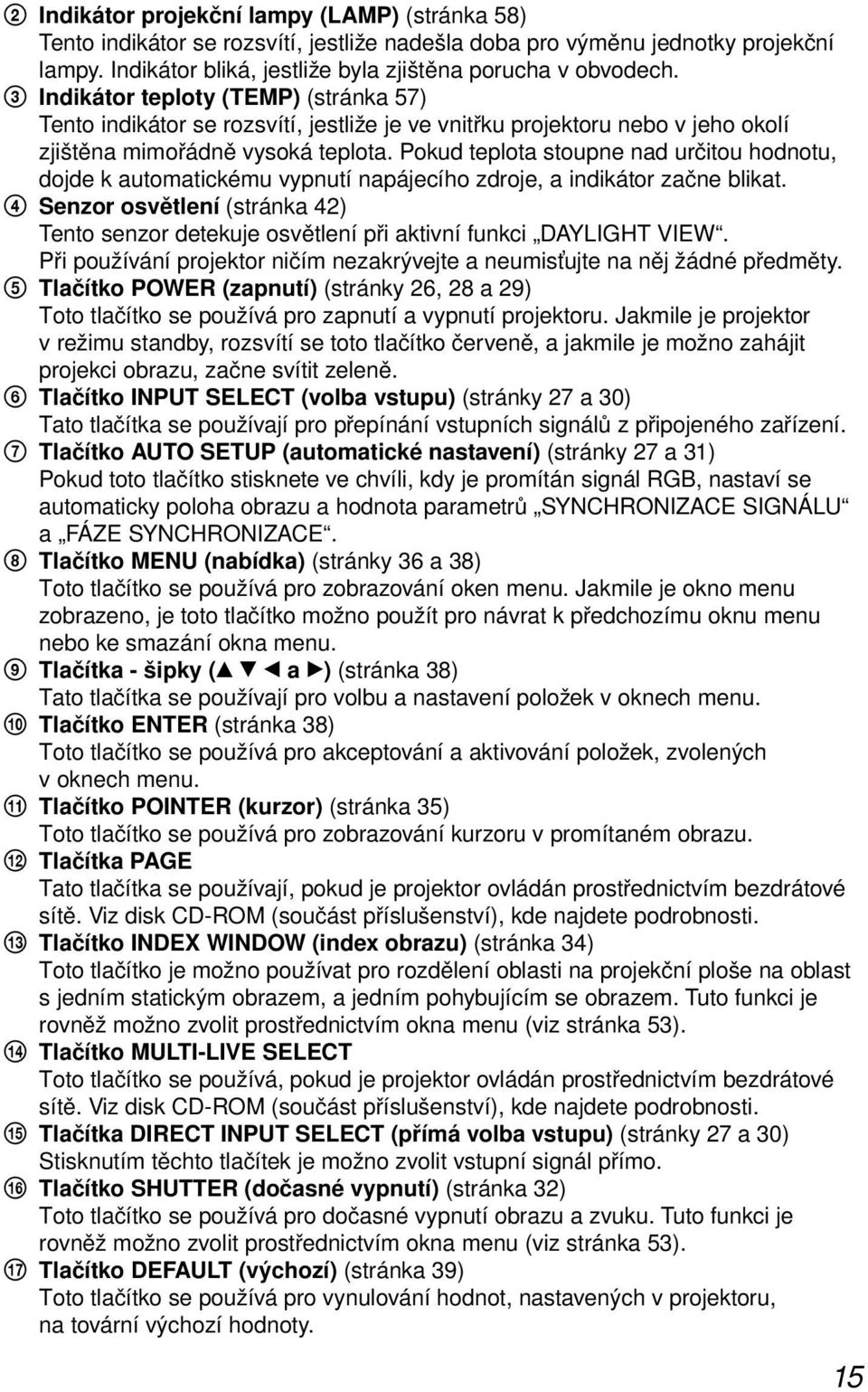 ② Indikátor projekční lampy (LAMP) (stránka 58)
Tento indikátor se rozsvítí, jestliže nadešla doba pro výměnu jednotky projekční lampy. Indikátor bliká, jestliže byla zjištěna porucha v obvodech.
③ Indikátor teploty (TEMP) (stránka 57)
Tento indikátor se rozsvítí, jestliže je ve vnitřku projektoru nebo v jeho okolí zjištěna mimořádně vysoká teplota. Pokud teplota stoupne nad určitou hodnotu, dojde k automatickému vypnutí napájecího zdroje, a indikátor začne blikat.
④ Senzor osvětlení (stránka 42)
Tento senzor detekuje osvětlení při aktivní funkci „DAYLIGHT VIEW“.
Při používání projektor ničím nezakrývejte a neumisťujte na něj žádné předměty.
⑤ Tlačítko POWER (zapnutí) (stránky 26, 28 a 29)
Toto tlačítko se používá pro zapnutí a vypnutí projektoru. Jakmile je projektor v režimu standby, rozsvítí se toto tlačítko červeně, a jakmile je možno zahájit projekci obrazu, začne svítit zeleně.
⑥ Tlačítko INPUT SELECT (volba vstupu) (stránky 27 a 30)
Tato tlačítka se používají pro přepínání vstupních signálů z připojeného zařízení.
⑦ Tlačítko AUTO SETUP (automatické nastavení) (stránky 27 a 31)
Pokud toto tlačítko stisknete ve chvíli, kdy je promítán signál RGB, nastaví se automaticky poloha obrazu a hodnota parametrů „SYNCHRONIZACE SIGNÁLU“ a „FÁZE SYNCHRONIZACE“.
⑧ Tlačítko MENU (nabídka) (stránky 36 a 38)
Toto tlačítko se používá pro zobrazování oken menu. Jakmile je okno menu zobrazeno, je toto tlačítko možno použít pro návrat k předchozímu oknu menu nebo ke smazání okna menu.
⑨ Tlačítka - šipky (▲ ▼ ◄ a ►) (stránka 38)
Tato tlačítka se používají pro volbu a nastavení položek v oknech menu.
⑩ Tlačítko ENTER (stránka 38)
Toto tlačítko se používá pro akceptování a aktivování položek, zvolených v oknech menu.
⑪ Tlačítko POINTER (kurzor) (stránka 35)
Toto tlačítko se používá pro zobrazování kurzoru v promítaném obrazu.
⑫ Tlačítka PAGE
Tato tlačítka se používají, pokud je projektor ovládán prostřednictvím bezdrátové sítě. Viz disk CD-ROM (součást příslušenství), kde najdete podrobnosti.
⑬ Tlačítko INDEX WINDOW (index obrazu) (stránka 34)
Toto tlačítko je možno používat pro rozdělení oblasti na projekční ploše na oblast s jedním statickým obrazem, a jedním pohybujícím se obrazem. Tuto funkci je rovněž možno zvolit prostřednictvím okna menu (viz stránka 53).
⑭ Tlačítko MULTI-LIVE SELECT
Toto tlačítko se používá, pokud je projektor ovládán prostřednictvím bezdrátové sítě. Viz disk CD-ROM (součást příslušenství), kde najdete podrobnosti.
⑮ Tlačítka DIRECT INPUT SELECT (přímá volba vstupu) (stránky 27 a 30)
Stisknutím těchto tlačítek je možno zvolit vstupní signál přímo.
⑯ Tlačítko SHUTTER (dočasné vypnutí) (stránka 32)
Toto tlačítko se používá pro dočasné vypnutí obrazu a zvuku. Tuto funkci je rovněž možno zvolit prostřednictvím okna menu (viz stránka 53).
⑰ Tlačítko DEFAULT (výchozí) (stránka 39)
Toto tlačítko se používá pro vynulování hodnot, nastavených v projektoru, na tovární výchozí hodnoty.

15